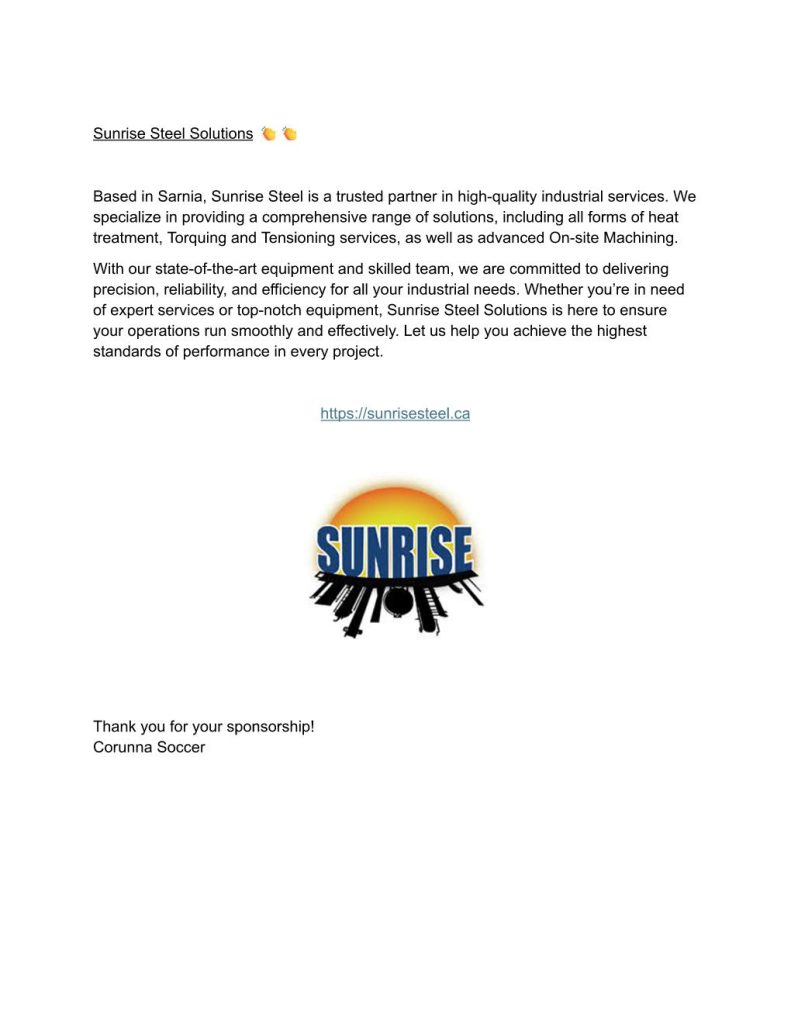 Sunrise Steel Solutions 👏👏

Based in Sarnia, Sunrise Steel is a trusted partner in high-quality industrial services. We specialize in providing a comprehensive range of solutions, including all forms of heat treatment, Torquing and Tensioning services, as well as advanced On-site Machining.

With our state-of-the-art equipment and skilled team, we are committed to delivering precision, reliability, and efficiency for all your industrial needs. Whether you're in need of expert services or top-notch equipment, Sunrise Steel Solutions is here to ensure your operations run smoothly and effectively. Let us help you achieve the highest standards of performance in every project.

https://sunrisesteel.ca

SUNRISE

Thank you for your sponsorship!
Corunna Soccer